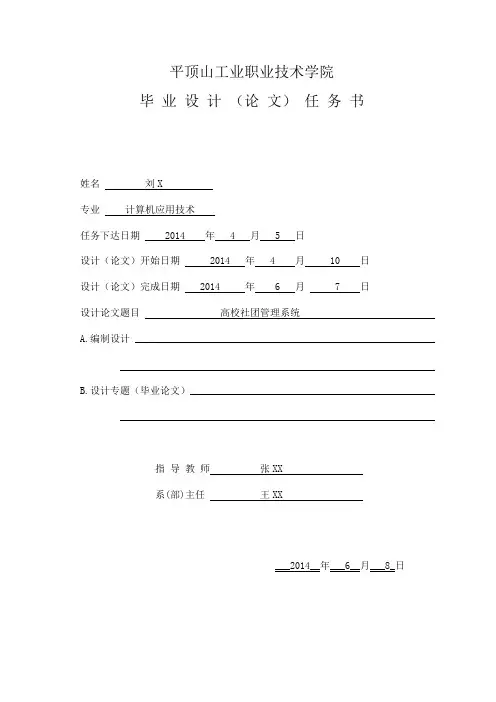 平顶山工业职业技术学院

毕 业 设 计 （论 文） 任 务 书

姓名 刘 X

专业 计算机应用技术

任务下达日期 2014 年 4 月 5 日

设计（论文）开始日期 2014 年 4 月 10 日

设计（论文）完成日期 2014 年 6 月 7 日

设计论文题目 高校社团管理系统

A.编制设计

B.设计专题（毕业论文）

指 导 教 师 张 XX

系(部)主任 王 XX

2014 年 6 月 8 日